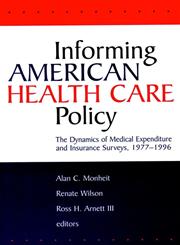 Informing
AMERICAN
HEALTH CARE
Policy

The Dynamics of Medical Expenditure and Insurance Surveys, 1977–1996

Alan C. Monheit
Renate Wilson
Ross H. Arnett III
editors